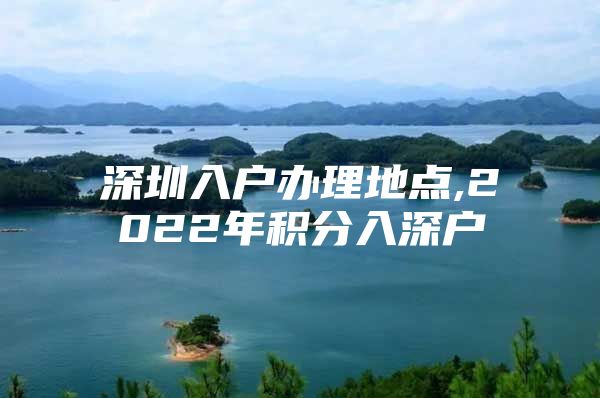 深圳入户办理地点,2022年积分入深户